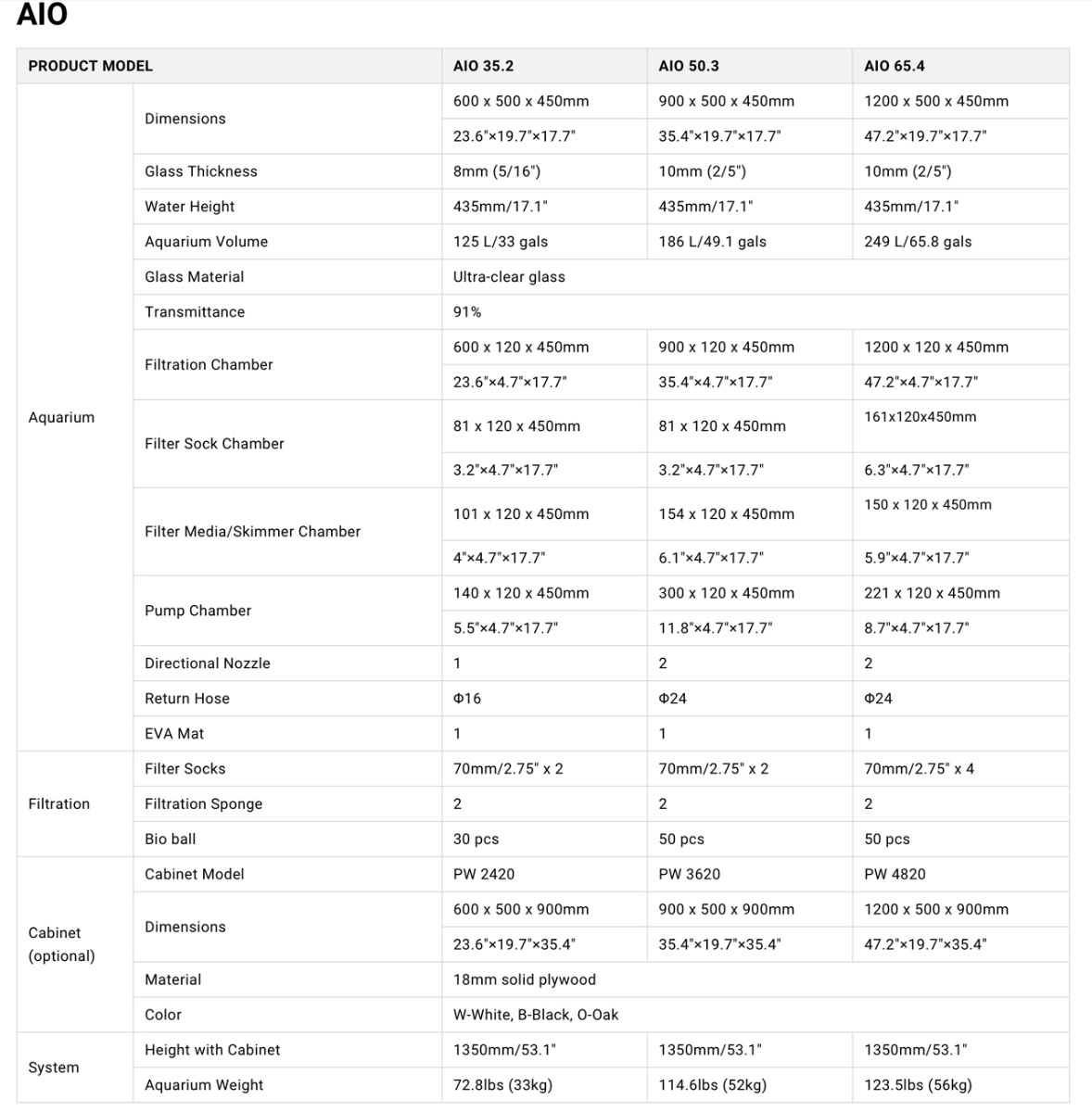 AIO

| PRODUCT MODEL | | AIO 35.2 | AIO 50.3 | AIO 65.4 |
|---|---|---|---|---|
| Aquarium | Dimensions | 600 x 500 x 450mm | 900 x 500 x 450mm | 1200 x 500 x 450mm |
| | | 23.6"×19.7"×17.7" | 35.4"×19.7"×17.7" | 47.2"×19.7"×17.7" |
| | Glass Thickness | 8mm (5/16") | 10mm (2/5") | 10mm (2/5") |
| | Water Height | 435mm/17.1" | 435mm/17.1" | 435mm/17.1" |
| | Aquarium Volume | 125 L/33 gals | 186 L/49.1 gals | 249 L/65.8 gals |
| | Glass Material | Ultra-clear glass | | |
| | Transmittance | 91% | | |
| | Filtration Chamber | 600 x 120 x 450mm | 900 x 120 x 450mm | 1200 x 120 x 450mm |
| | | 23.6"×4.7"×17.7" | 35.4"×4.7"×17.7" | 47.2"×4.7"×17.7" |
| | Filter Sock Chamber | 81 x 120 x 450mm | 81 x 120 x 450mm | 161x120x450mm |
| | | 3.2"×4.7"×17.7" | 3.2"×4.7"×17.7" | 6.3"×4.7"×17.7" |
| | Filter Media/Skimmer Chamber | 101 x 120 x 450mm | 154 x 120 x 450mm | 150 x 120 x 450mm |
| | | 4"×4.7"×17.7" | 6.1"×4.7"×17.7" | 5.9"×4.7"×17.7" |
| | Pump Chamber | 140 x 120 x 450mm | 300 x 120 x 450mm | 221 x 120 x 450mm |
| | | 5.5"×4.7"×17.7" | 11.8"×4.7"×17.7" | 8.7"×4.7"×17.7" |
| | Directional Nozzle | 1 | 2 | 2 |
| | Return Hose | Φ16 | Φ24 | Φ24 |
| | EVA Mat | 1 | 1 | 1 |
| Filtration | Filter Socks | 70mm/2.75" x 2 | 70mm/2.75" x 2 | 70mm/2.75" x 4 |
| | Filtration Sponge | 2 | 2 | 2 |
| | Bio ball | 30 pcs | 50 pcs | 50 pcs |
| Cabinet (optional) | Cabinet Model | PW 2420 | PW 3620 | PW 4820 |
| | Dimensions | 600 x 500 x 900mm | 900 x 500 x 900mm | 1200 x 500 x 900mm |
| | | 23.6"×19.7"×35.4" | 35.4"×19.7"×35.4" | 47.2"×19.7"×35.4" |
| | Material | 18mm solid plywood | | |
| | Color | W-White, B-Black, O-Oak | | |
| System | Height with Cabinet | 1350mm/53.1" | 1350mm/53.1" | 1350mm/53.1" |
| | Aquarium Weight | 72.8lbs (33kg) | 114.6lbs (52kg) | 123.5lbs (56kg) |